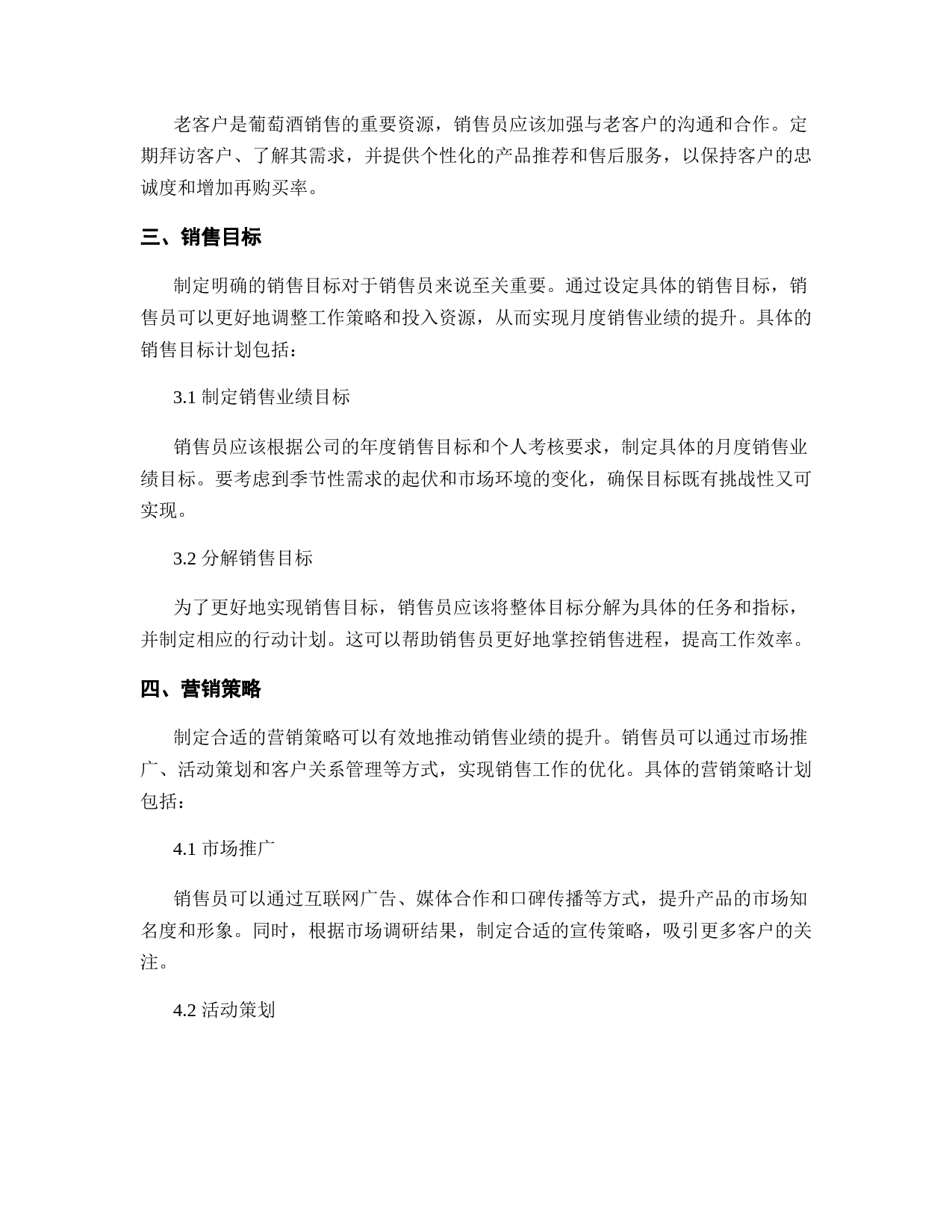 老客户是葡萄酒销售的重要资源，销售员应该加强与老客户的沟通和合作。定期拜访客户、了解其需求，并提供个性化的产品推荐和售后服务，以保持客户的忠诚度和增加再购买率。

三、销售目标

制定明确的销售目标对于销售员来说至关重要。通过设定具体的销售目标，销售员可以更好地调整工作策略和投入资源，从而实现月度销售业绩的提升。具体的销售目标计划包括：

3.1 制定销售业绩目标

销售员应该根据公司的年度销售目标和个人考核要求，制定具体的月度销售业绩目标。要考虑到季节性需求的起伏和市场环境的变化，确保目标既有挑战性又可实现。

3.2 分解销售目标

为了更好地实现销售目标，销售员应该将整体目标分解为具体的任务和指标，并制定相应的行动计划。这可以帮助销售员更好地掌控销售进程，提高工作效率。

四、营销策略

制定合适的营销策略可以有效地推动销售业绩的提升。销售员可以通过市场推广、活动策划和客户关系管理等方式，实现销售工作的优化。具体的营销策略计划包括：

4.1 市场推广

销售员可以通过互联网广告、媒体合作和口碑传播等方式，提升产品的市场知名度和形象。同时，根据市场调研结果，制定合适的宣传策略，吸引更多客户的关注。

4.2 活动策划